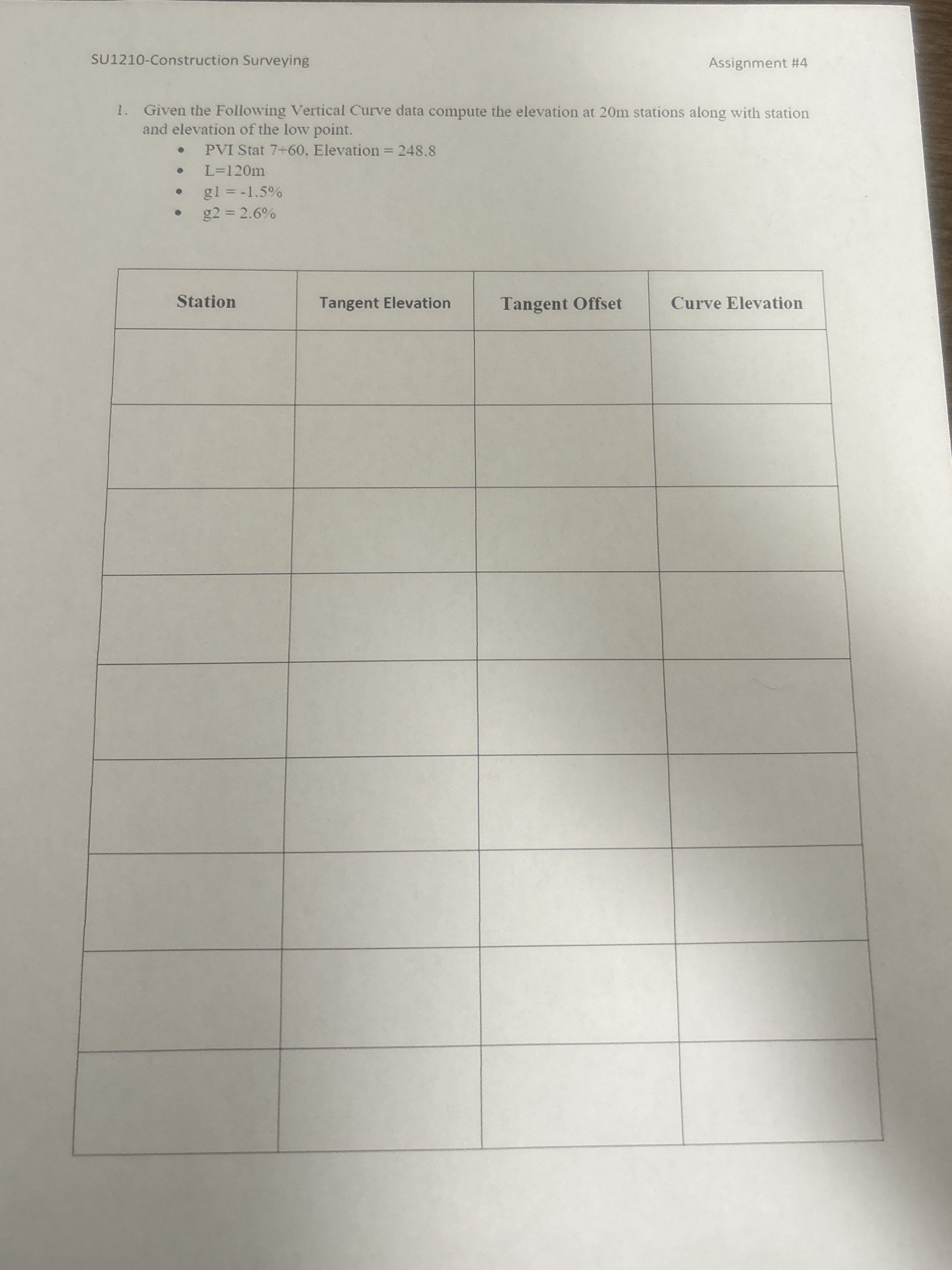 SU1210-Construction Surveying

Assignment #4

1. Given the Following Vertical Curve data compute the elevation at 20m stations along with station and elevation of the low point.

• PVI Stat 7+60, Elevation = 248.8
• L=120m
• g1 = -1.5%
• g2 = 2.6%

| Station | Tangent Elevation | Tangent Offset | Curve Elevation |
|---|---|---|---|
| | | | |
| | | | |
| | | | |
| | | | |
| | | | |
| | | | |
| | | | |
| | | | |
| | | | |